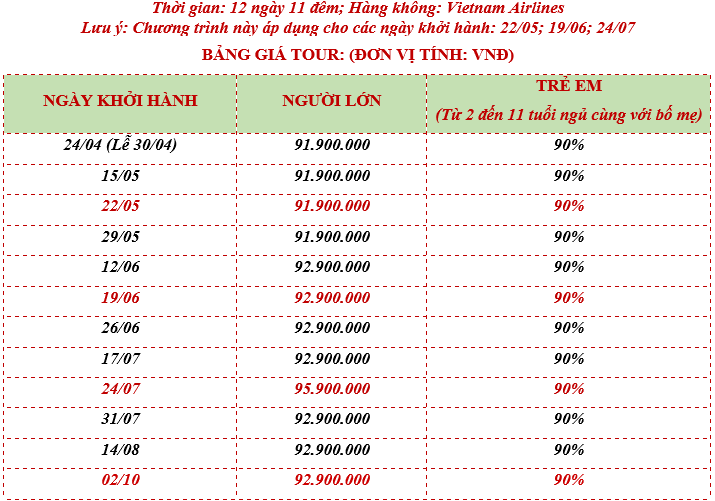 Thời gian: 12 ngày 11 đêm; Hàng không: Vietnam Airlines
Lưu ý: Chương trình này áp dụng cho các ngày khởi hành: 22/05; 19/06; 24/07

BẢNG GIÁ TOUR: (ĐƠN VỊ TÍNH: VNĐ)

| NGÀY KHỞI HÀNH | NGƯỜI LỚN | TRẺ EM (Từ 2 đến 11 tuổi ngủ cùng với bố mẹ) |
|---|---|---|
| 24/04 (Lễ 30/04) | 91.900.000 | 90% |
| 15/05 | 91.900.000 | 90% |
| 22/05 | 91.900.000 | 90% |
| 29/05 | 91.900.000 | 90% |
| 12/06 | 92.900.000 | 90% |
| 19/06 | 92.900.000 | 90% |
| 26/06 | 92.900.000 | 90% |
| 17/07 | 92.900.000 | 90% |
| 24/07 | 95.900.000 | 90% |
| 31/07 | 92.900.000 | 90% |
| 14/08 | 92.900.000 | 90% |
| 02/10 | 92.900.000 | 90% |